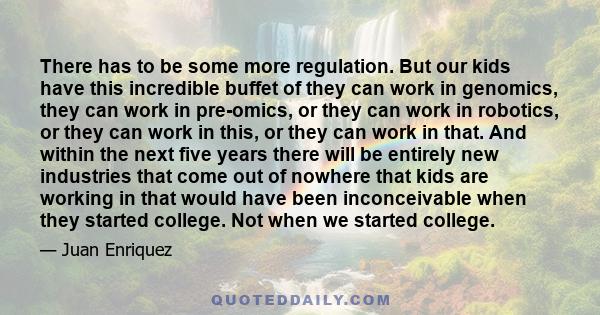 There has to be some more regulation. But our kids have this incredible buffet of they can work in genomics, they can work in pre-omics, or they can work in robotics, or they can work in this, or they can work in that. And within the next five years there will be entirely new industries that come out of nowhere that kids are working in that would have been inconceivable when they started college. Not when we started college.

— Juan Enriquez

QUOTEDDAILY.COM